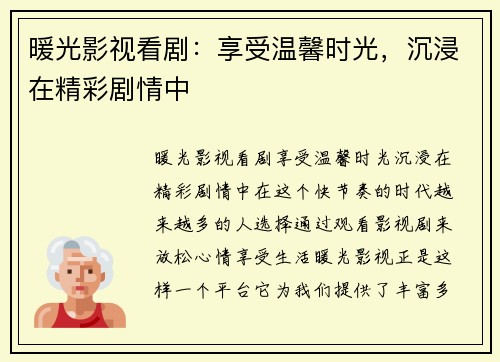 暖光影视看剧：享受温馨时光，沉浸在精彩剧情中

暖光影视看剧享受温馨时光沉浸在精彩剧情中在这个快节奏的时代越来越多的人选择通过观看影视剧来放松心情享受生活暖光影视正是这样一个平台它为我们提供了丰富多